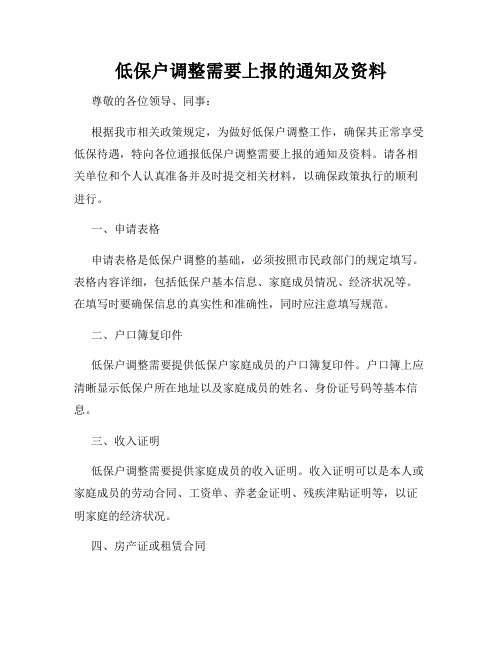 低保户调整需要上报的通知及资料

尊敬的各位领导、同事：

根据我市相关政策规定，为做好低保户调整工作，确保其正常享受低保待遇，特向各位通报低保户调整需要上报的通知及资料。请各相关单位和个人认真准备并及时提交相关材料，以确保政策执行的顺利进行。

一、申请表格

申请表格是低保户调整的基础，必须按照市民政部门的规定填写。表格内容详细，包括低保户基本信息、家庭成员情况、经济状况等。在填写时要确保信息的真实性和准确性，同时应注意填写规范。

二、户口簿复印件

低保户调整需要提供低保户家庭成员的户口簿复印件。户口簿上应清晰显示低保户所在地址以及家庭成员的姓名、身份证号码等基本信息。

三、收入证明

低保户调整需要提供家庭成员的收入证明。收入证明可以是本人或家庭成员的劳动合同、工资单、养老金证明、残疾津贴证明等，以证明家庭的经济状况。

四、房产证或租赁合同